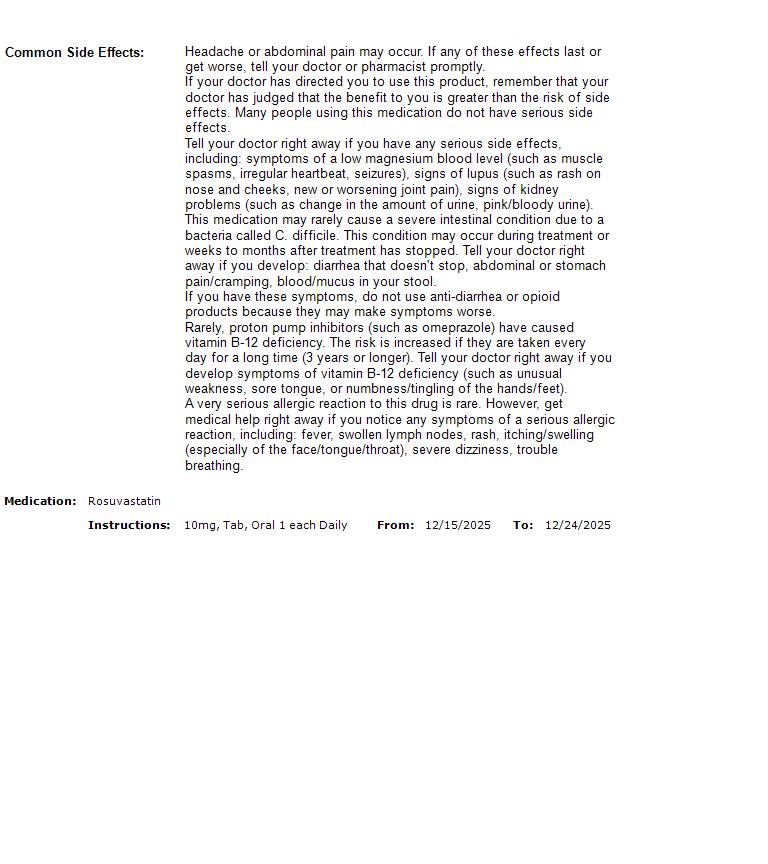 Common Side Effects: Headache or abdominal pain may occur. If any of these effects last or get worse, tell your doctor or pharmacist promptly.
If your doctor has directed you to use this product, remember that your doctor has judged that the benefit to you is greater than the risk of side effects. Many people using this medication do not have serious side effects.
Tell your doctor right away if you have any serious side effects, including: symptoms of a low magnesium blood level (such as muscle spasms, irregular heartbeat, seizures), signs of lupus (such as rash on nose and cheeks, new or worsening joint pain), signs of kidney problems (such as change in the amount of urine, pink/bloody urine).
This medication may rarely cause a severe intestinal condition due to a bacteria called C. difficile. This condition may occur during treatment or weeks to months after treatment has stopped. Tell your doctor right away if you develop: diarrhea that doesn't stop, abdominal or stomach pain/cramping, blood/mucus in your stool.
If you have these symptoms, do not use anti-diarrhea or opioid products because they may make symptoms worse.
Rarely, proton pump inhibitors (such as omeprazole) have caused vitamin B-12 deficiency. The risk is increased if they are taken every day for a long time (3 years or longer). Tell your doctor right away if you develop symptoms of vitamin B-12 deficiency (such as unusual weakness, sore tongue, or numbness/tingling of the hands/feet).
A very serious allergic reaction to this drug is rare. However, get medical help right away if you notice any symptoms of a serious allergic reaction, including: fever, swollen lymph nodes, rash, itching/swelling (especially of the face/tongue/throat), severe dizziness, trouble breathing.

Medication: Rosuvastatin

Instructions: 10mg, Tab, Oral 1 each Daily From: 12/15/2025 To: 12/24/2025